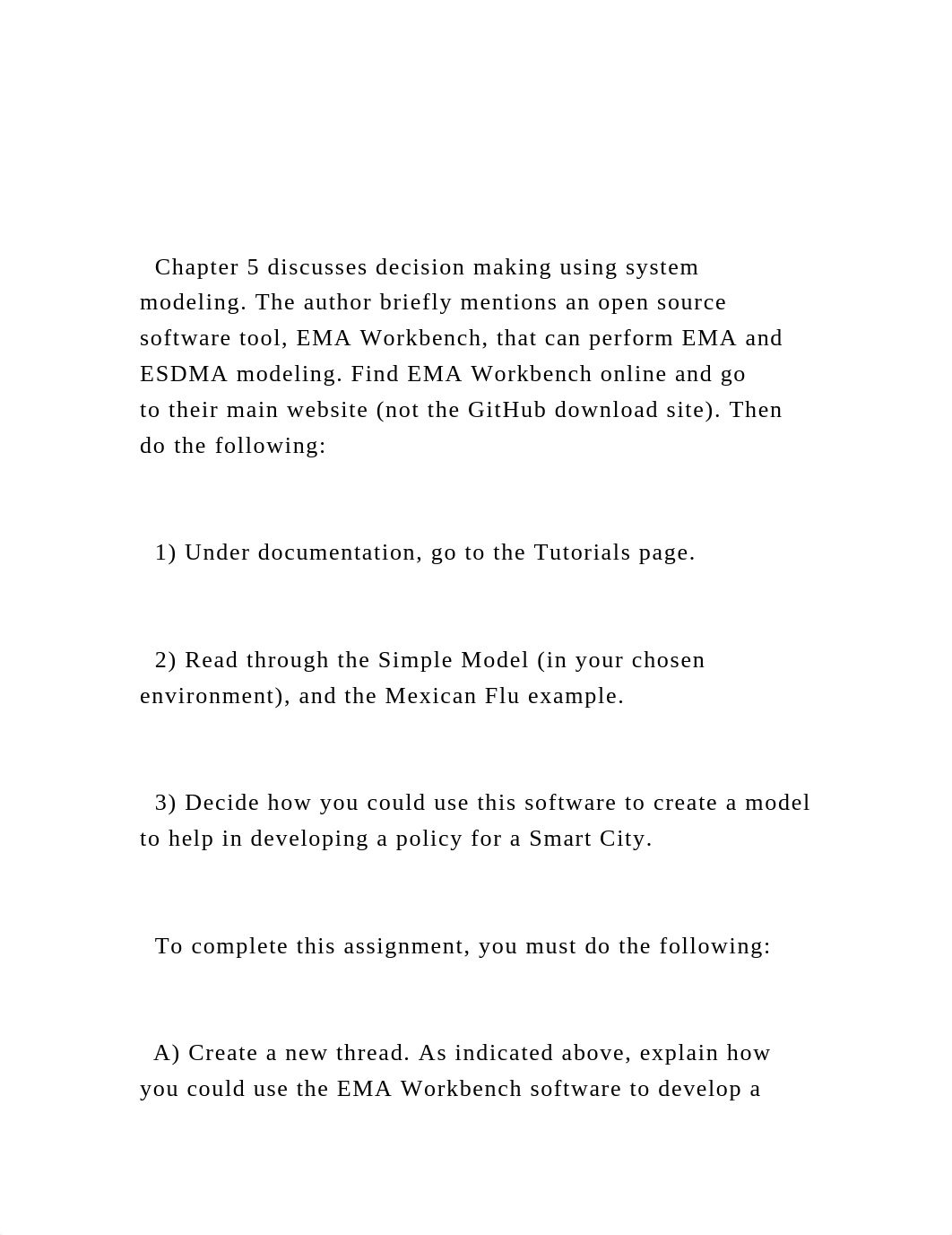 Chapter 5 discusses decision making using system modeling. The author briefly mentions an open source software tool, EMA Workbench, that can perform EMA and ESDMA modeling. Find EMA Workbench online and go to their main website (not the GitHub download site). Then do the following:

1) Under documentation, go to the Tutorials page.

2) Read through the Simple Model (in your chosen environment), and the Mexican Flu example.

3) Decide how you could use this software to create a model to help in developing a policy for a Smart City.

To complete this assignment, you must do the following:

A) Create a new thread. As indicated above, explain how you could use the EMA Workbench software to develop a